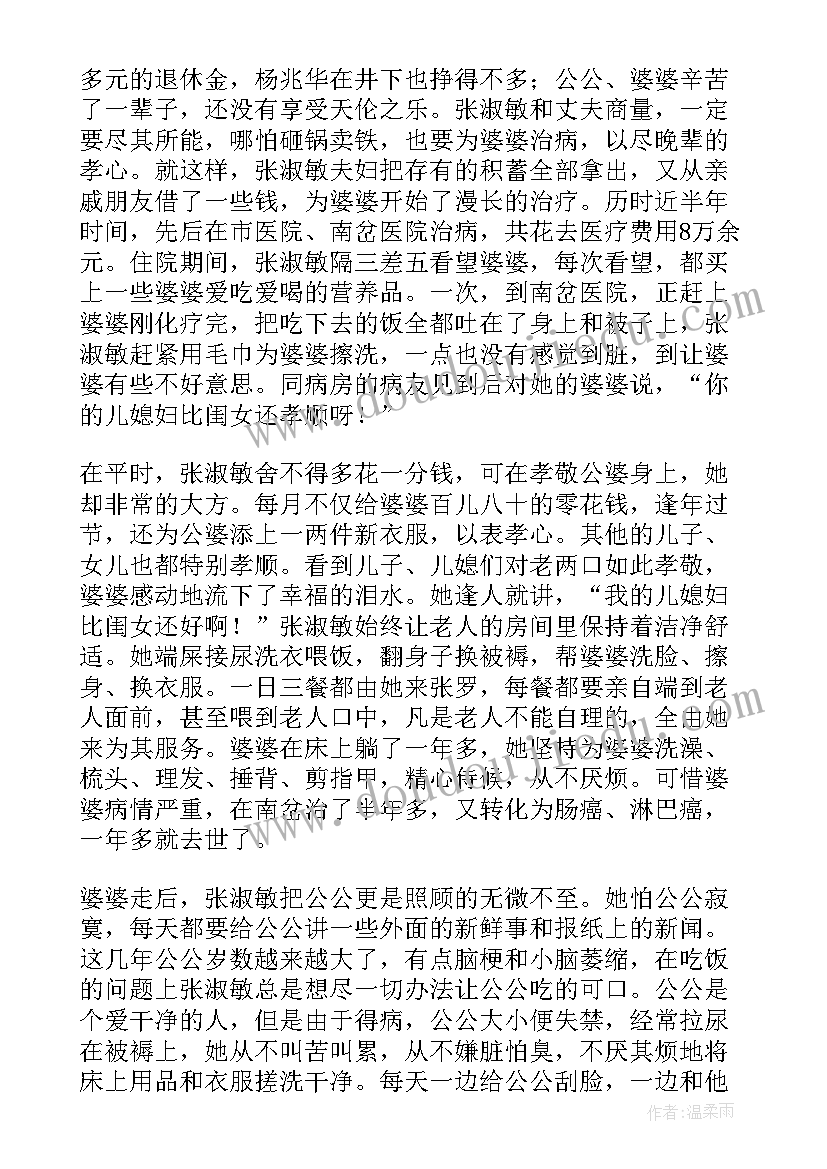 多元的退休金，杨兆华在井下也挣得不多；公公、婆婆辛苦了一辈子，还没有享受天伦之乐。张淑敏和丈夫商量，一定要尽其所能，哪怕砸锅卖铁，也要为婆婆治病，以尽晚辈的孝心。就这样，张淑敏夫妇把存有的积蓄全部拿出，又从亲戚朋友借了一些钱，为婆婆开始了漫长的治疗。历时近半年时间，先后在市医院、南岔医院治病，共花去医疗费用8万余元。住院期间，张淑敏隔三差五看望婆婆，每次看望，都买上一些婆婆爱吃爱喝的营养品。一次，到南岔医院，正赶上婆婆刚化疗完，把吃下去的饭全都吐在了身上和被子上，张淑敏赶紧用毛巾为婆婆擦洗，一点也没有感觉到脏，到让婆婆有些不好意思。同病房的病友见到后对她的婆婆说，“你的儿媳妇比闺女还孝顺呀！”

在平时，张淑敏舍不得多花一分钱，可在孝敬公婆身上，她却非常的大方。每月不仅给婆婆百儿八十的零花钱，逢年过节，还为公婆添上一两件新衣服，以表孝心。其他的儿子、女儿也都特别孝顺。看到儿子、儿媳们对老两口如此孝敬，婆婆感动地流下了幸福的泪水。她逢人就讲，“我的儿媳妇比闺女还好啊！”张淑敏始终让老人的房间里保持着洁净舒适。她端屎接尿洗衣喂饭，翻身子换被褥，帮婆婆洗脸、擦身、换衣服。一日三餐都由她来张罗，每餐都要亲自端到老人面前，甚至喂到老人口中，凡是老人不能自理的，全由她来为其服务。婆婆在床上躺了一年多，她坚持为婆婆洗澡、梳头、理发、捶背、剪指甲，精心侍候，从不厌烦。可惜婆婆病情严重，在南岔治了半年多，又转化为肠癌、淋巴癌，一年多就去世了。

婆婆走后，张淑敏把公公更是照顾的无微不至。她怕公公寂寞，每天都要给公公讲一些外面的新鲜事和报纸上的新闻。这几年公公岁数越来越大了，有点脑梗和小脑萎缩，在吃饭的问题上张淑敏总是想尽一切办法让公公吃的可口。公公是个爱干净的人，但是由于得病，公公大小便失禁，经常拉尿在被褥上，她从不叫苦叫累，从不嫌脏怕臭，不厌其烦地将床上用品和衣服搓洗干净。每天一边给公公刮脸，一边和他

作者：温柔雨